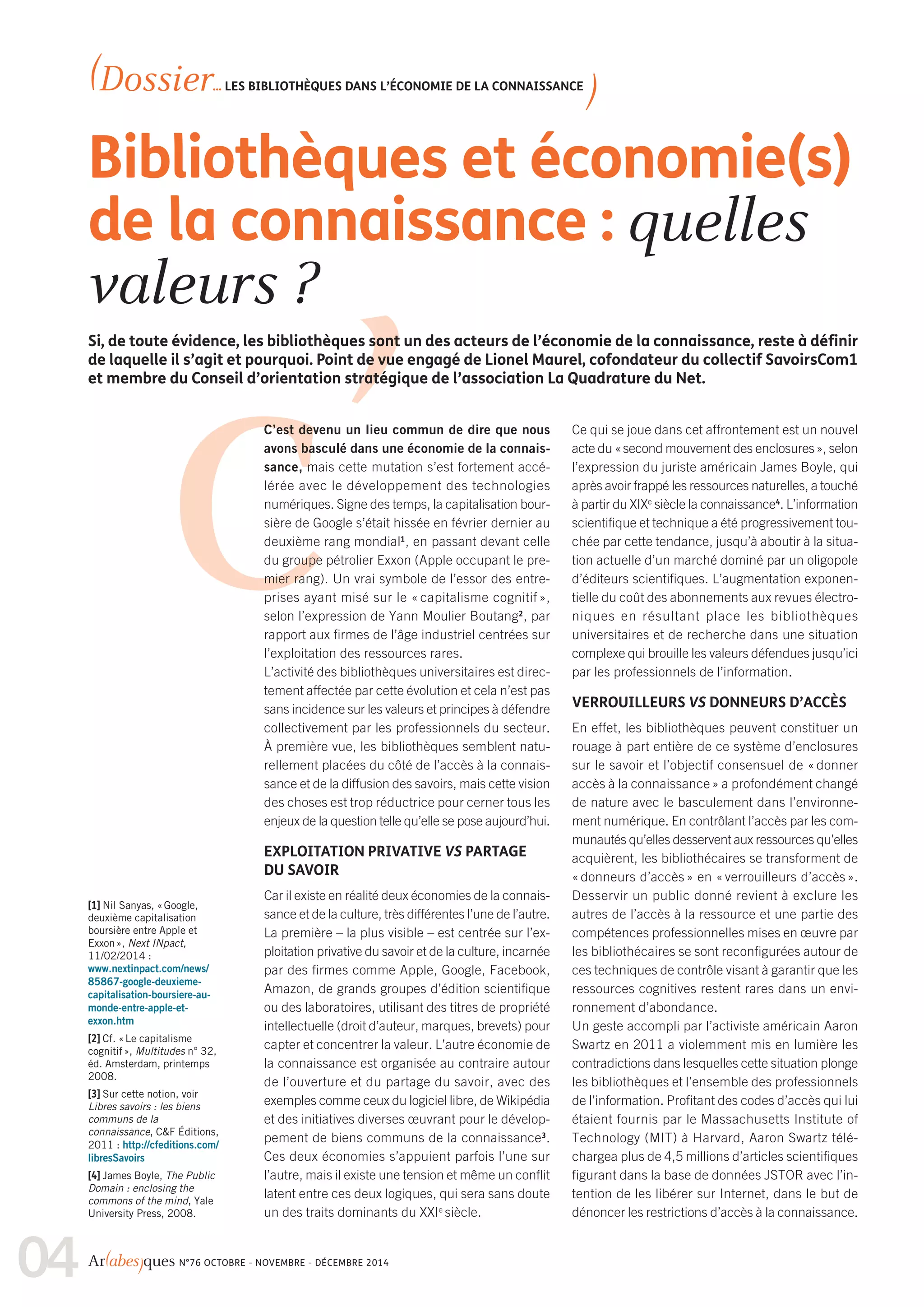 (Dossier... LES BIBLIOTHÈQUES DANS L'ÉCONOMIE DE LA CONNAISSANCE)

Bibliothèques et économie(s) de la connaissance : quelles valeurs ?

Si, de toute évidence, les bibliothèques sont un des acteurs de l'économie de la connaissance, reste à définir de laquelle il s'agit et pourquoi. Point de vue engagé de Lionel Maurel, cofondateur du collectif SavoirsCom1 et membre du Conseil d'orientation stratégique de l'association La Quadrature du Net.

C'est devenu un lieu commun de dire que nous avons basculé dans une économie de la connaissance, mais cette mutation s'est fortement accélérée avec le développement des technologies numériques. Signe des temps, la capitalisation boursière de Google s'était hissée en février dernier au deuxième rang mondial$^1$, en passant devant celle du groupe pétrolier Exxon (Apple occupant le premier rang). Un vrai symbole de l'essor des entreprises ayant misé sur le « capitalisme cognitif », selon l'expression de Yann Moulier Boutang$^2$, par rapport aux firmes de l'âge industriel centrées sur l'exploitation des ressources rares.
L'activité des bibliothèques universitaires est directement affectée par cette évolution et cela n'est pas sans incidence sur les valeurs et principes à défendre collectivement par les professionnels du secteur. À première vue, les bibliothèques semblent naturellement placées du côté de l'accès à la connaissance et de la diffusion des savoirs, mais cette vision des choses est trop réductrice pour cerner tous les enjeux de la question telle qu'elle se pose aujourd'hui.

EXPLOITATION PRIVATIVE VS PARTAGE DU SAVOIR

Car il existe en réalité deux économies de la connaissance et de la culture, très différentes l'une de l'autre. La première – la plus visible – est centrée sur l'exploitation privative du savoir et de la culture, incarnée par des firmes comme Apple, Google, Facebook, Amazon, de grands groupes d'édition scientifique ou des laboratoires, utilisant des titres de propriété intellectuelle (droit d'auteur, marques, brevets) pour capter et concentrer la valeur. L'autre économie de la connaissance est organisée au contraire autour de l'ouverture et du partage du savoir, avec des exemples comme ceux du logiciel libre, de Wikipédia et des initiatives diverses œuvrant pour le développement de biens communs de la connaissance$^3$. Ces deux économies s'appuient parfois l'une sur l'autre, mais il existe une tension et même un conflit latent entre ces deux logiques, qui sera sans doute un des traits dominants du XXI$^e$ siècle.

Ce qui se joue dans cet affrontement est un nouvel acte du « second mouvement des enclosures », selon l'expression du juriste américain James Boyle, qui après avoir frappé les ressources naturelles, a touché à partir du XIX$^e$ siècle la connaissance$^4$. L'information scientifique et technique a été progressivement touchée par cette tendance, jusqu'à aboutir à la situation actuelle d'un marché dominé par un oligopole d'éditeurs scientifiques. L'augmentation exponentielle du coût des abonnements aux revues électroniques en résultant place les bibliothèques universitaires et de recherche dans une situation complexe qui brouille les valeurs défendues jusqu'ici par les professionnels de l'information.

VERROUILLEURS VS DONNEURS D'ACCÈS

En effet, les bibliothèques peuvent constituer un rouage à part entière de ce système d'enclosures sur le savoir et l'objectif consensuel de « donner accès à la connaissance » a profondément changé de nature avec le basculement dans l'environnement numérique. En contrôlant l'accès par les communautés qu'elles desservent aux ressources qu'elles acquièrent, les bibliothécaires se transforment de « donneurs d'accès » en « verrouilleurs d'accès ». Desservir un public donné revient à exclure les autres de l'accès à la ressource et une partie des compétences professionnelles mises en œuvre par les bibliothécaires se sont reconfigurées autour de ces techniques de contrôle visant à garantir que les ressources cognitives restent rares dans un environnement d'abondance.
Un geste accompli par l'activiste américain Aaron Swartz en 2011 a violemment mis en lumière les contradictions dans lesquelles cette situation plonge les bibliothèques et l'ensemble des professionnels de l'information. Profitant des codes d'accès qui lui étaient fournis par le Massachusetts Institute of Technology (MIT) à Harvard, Aaron Swartz téléchargea plus de 4,5 millions d'articles scientifiques figurant dans la base de données JSTOR avec l'intention de les libérer sur Internet, dans le but de dénoncer les restrictions d'accès à la connaissance.

[1] Nil Sanyas, « Google, deuxième capitalisation boursière entre Apple et Exxon », Next INpact, 11/02/2014 : www.nextinpact.com/news/85867-google-deuxieme-capitalisation-boursiere-au-monde-entre-apple-et-exxon.htm
[2] Cf. « Le capitalisme cognitif », Multitudes n° 32, éd. Amsterdam, printemps 2008.
[3] Sur cette notion, voir Libres savoirs : les biens communs de la connaissance, C&F Éditions, 2011 : http://cfeditions.com/libresSavoirs
[4] James Boyle, The Public Domain : enclosing the commons of the mind, Yale University Press, 2008.

04 Ar(abes)ques N°76 OCTOBRE - NOVEMBRE - DÉCEMBRE 2014